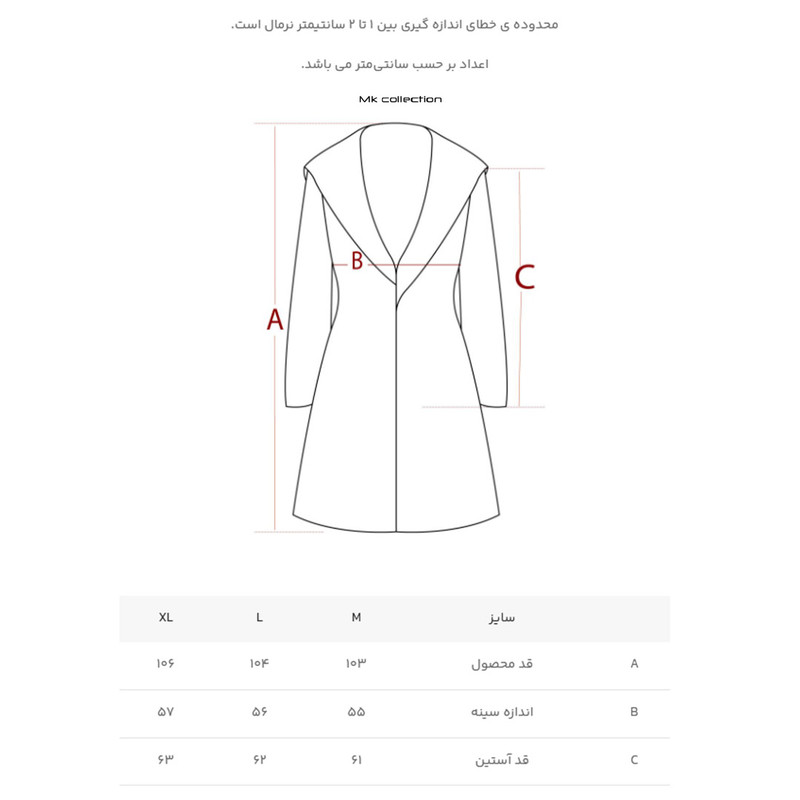 محدوده ی خطای اندازه گیری بین ۱ تا ۲ سانتیمتر نرمال است.

اعداد بر حسب سانتی‌متر می باشد.

Mk collection

B

C

A

| | سایز | M | L | XL |
|---|---|---|---|---|
| A | قد محصول | ۱۰۳ | ۱۰۴ | ۱۰۶ |
| B | اندازه سینه | ۵۵ | ۵۶ | ۵۷ |
| C | قد آستین | ۶۱ | ۶۲ | ۶۳ |